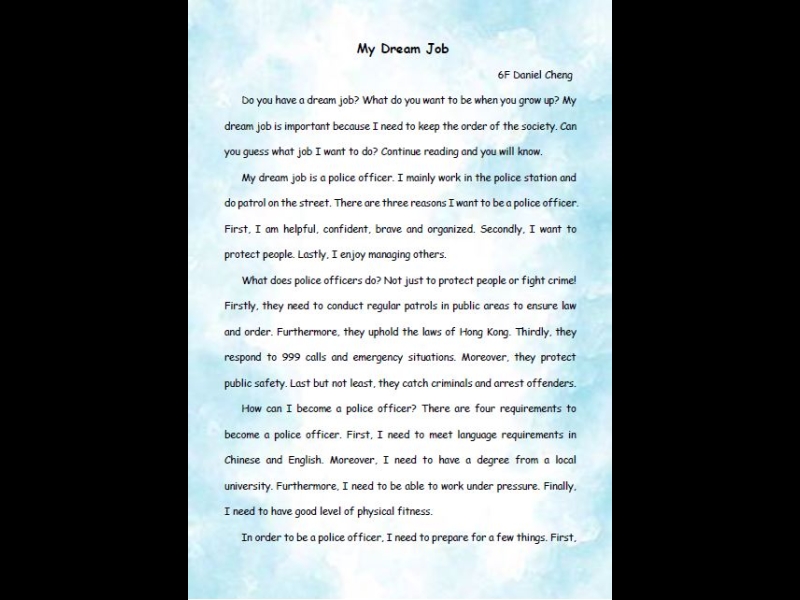 My Dream Job

6F Daniel Cheng

Do you have a dream job? What do you want to be when you grow up? My dream job is important because I need to keep the order of the society. Can you guess what job I want to do? Continue reading and you will know.

My dream job is a police officer. I mainly work in the police station and do patrol on the street. There are three reasons I want to be a police officer. First, I am helpful, confident, brave and organized. Secondly, I want to protect people. Lastly, I enjoy managing others.

What does police officers do? Not just to protect people or fight crime! Firstly, they need to conduct regular patrols in public areas to ensure law and order. Furthermore, they uphold the laws of Hong Kong. Thirdly, they respond to 999 calls and emergency situations. Moreover, they protect public safety. Last but not least, they catch criminals and arrest offenders.

How can I become a police officer? There are four requirements to become a police officer. First, I need to meet language requirements in Chinese and English. Moreover, I need to have a degree from a local university. Furthermore, I need to be able to work under pressure. Finally, I need to have good level of physical fitness.

In order to be a police officer, I need to prepare for a few things. First,